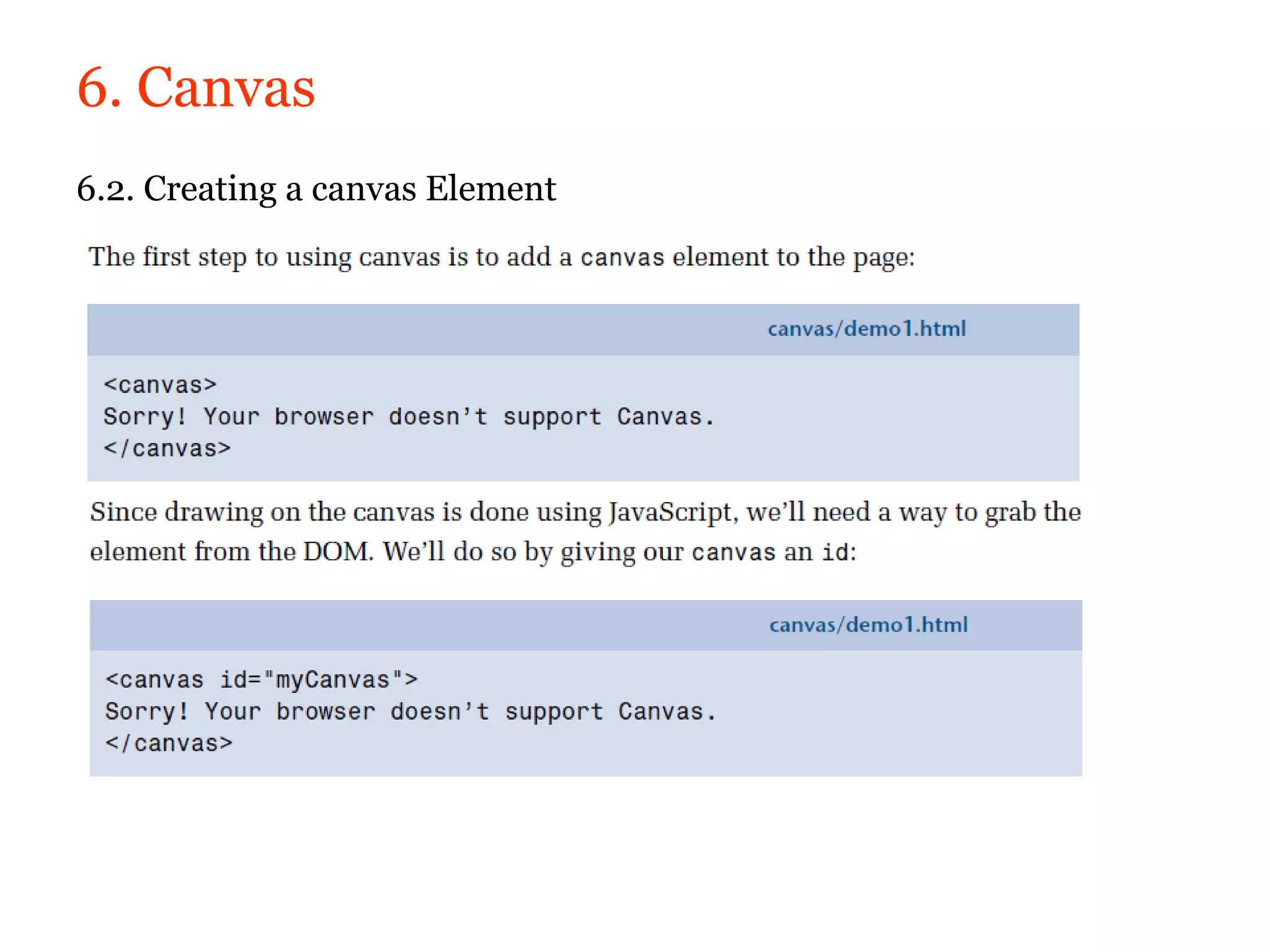 6. Canvas

6.2. Creating a canvas Element

The first step to using canvas is to add a canvas element to the page:

canvas/demo1.html

<canvas>
Sorry! Your browser doesn't support Canvas.
</canvas>

Since drawing on the canvas is done using JavaScript, we'll need a way to grab the element from the DOM. We'll do so by giving our canvas an id:

canvas/demo1.html

<canvas id="myCanvas">
Sorry! Your browser doesn't support Canvas.
</canvas>